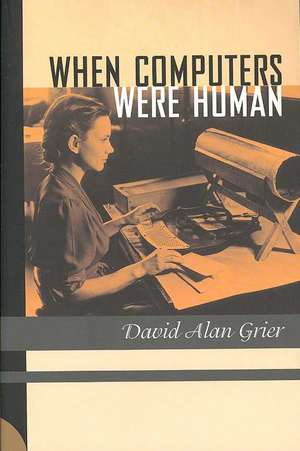 WHEN COMPUTERS
WERE HUMAN

David Alan Grier